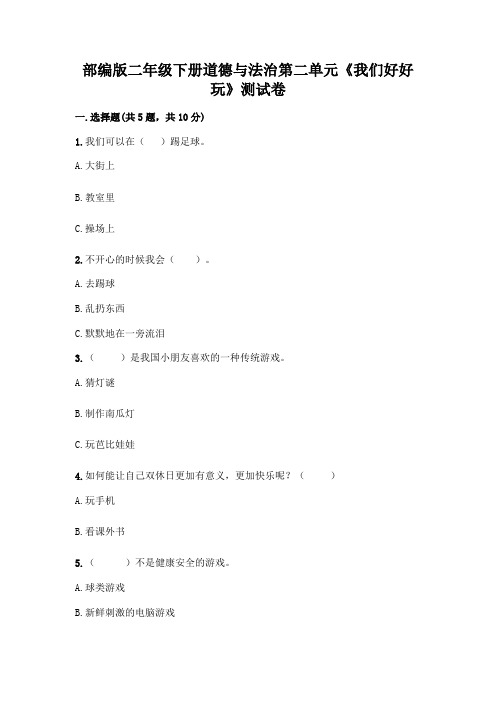 部编版二年级下册道德与法治第二单元《我们好好玩》测试卷

一. 选择题(共 5 题，共 10 分)

1. 我们可以在（　　）踢足球。

A. 大街上

B. 教室里

C. 操场上

2. 不开心的时候我会（　　）。

A. 去踢球

B. 乱扔东西

C. 默默地在一旁流泪

3. （　　）是我国小朋友喜欢的一种传统游戏。

A. 猜灯谜

B. 制作南瓜灯

C. 玩芭比娃娃

4. 如何能让自己双休日更加有意义，更加快乐呢？（　　）

A. 玩手机

B. 看课外书

5. （　　）不是健康安全的游戏。

A. 球类游戏

B. 新鲜刺激的电脑游戏